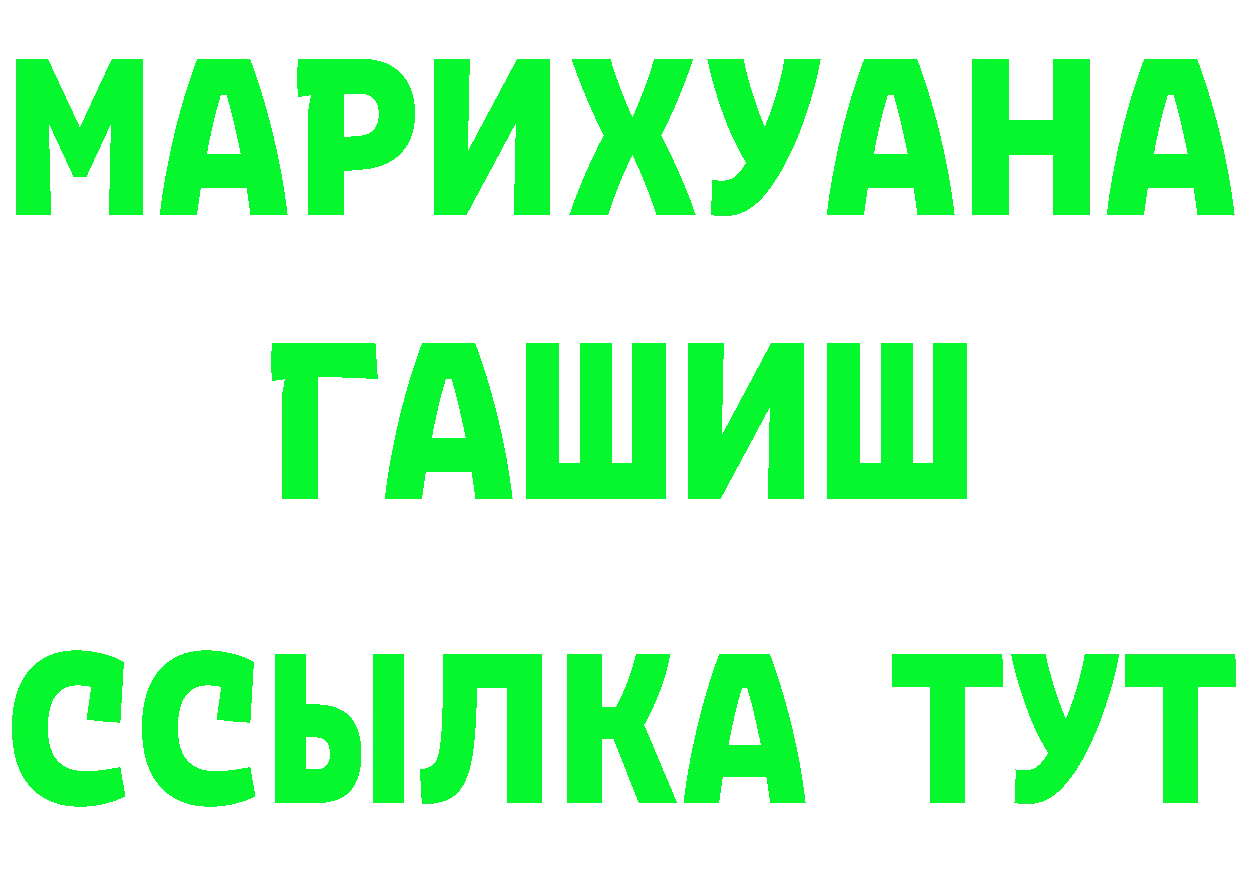 МАРИХУАНА
ГАШИШ
ССЫЛКА ТУТ